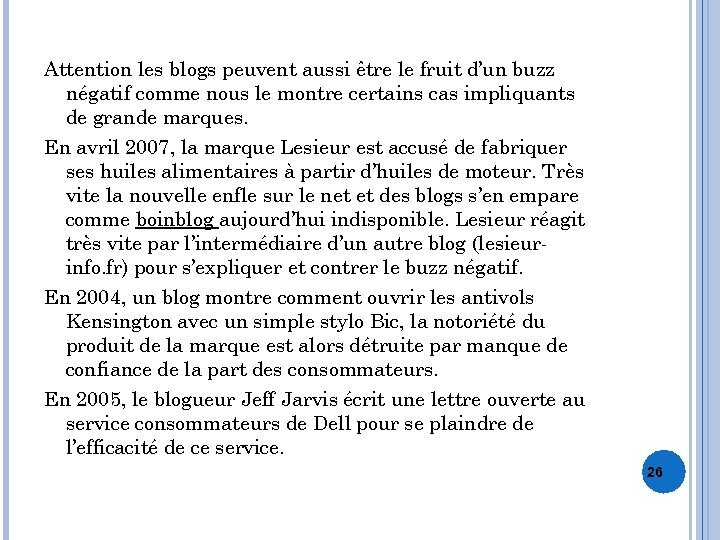 Attention les blogs peuvent aussi être le fruit d'un buzz négatif comme nous le montre certains cas impliquants de grande marques.

En avril 2007, la marque Lesieur est accusé de fabriquer ses huiles alimentaires à partir d'huiles de moteur. Très vite la nouvelle enfle sur le net et des blogs s'en empare comme boinblog aujourd'hui indisponible. Lesieur réagit très vite par l'intermédiaire d'un autre blog (lesieur-info.fr) pour s'expliquer et contrer le buzz négatif.

En 2004, un blog montre comment ouvrir les antivols Kensington avec un simple stylo Bic, la notoriété du produit de la marque est alors détruite par manque de confiance de la part des consommateurs.

En 2005, le blogueur Jeff Jarvis écrit une lettre ouverte au service consommateurs de Dell pour se plaindre de l'efficacité de ce service.

26